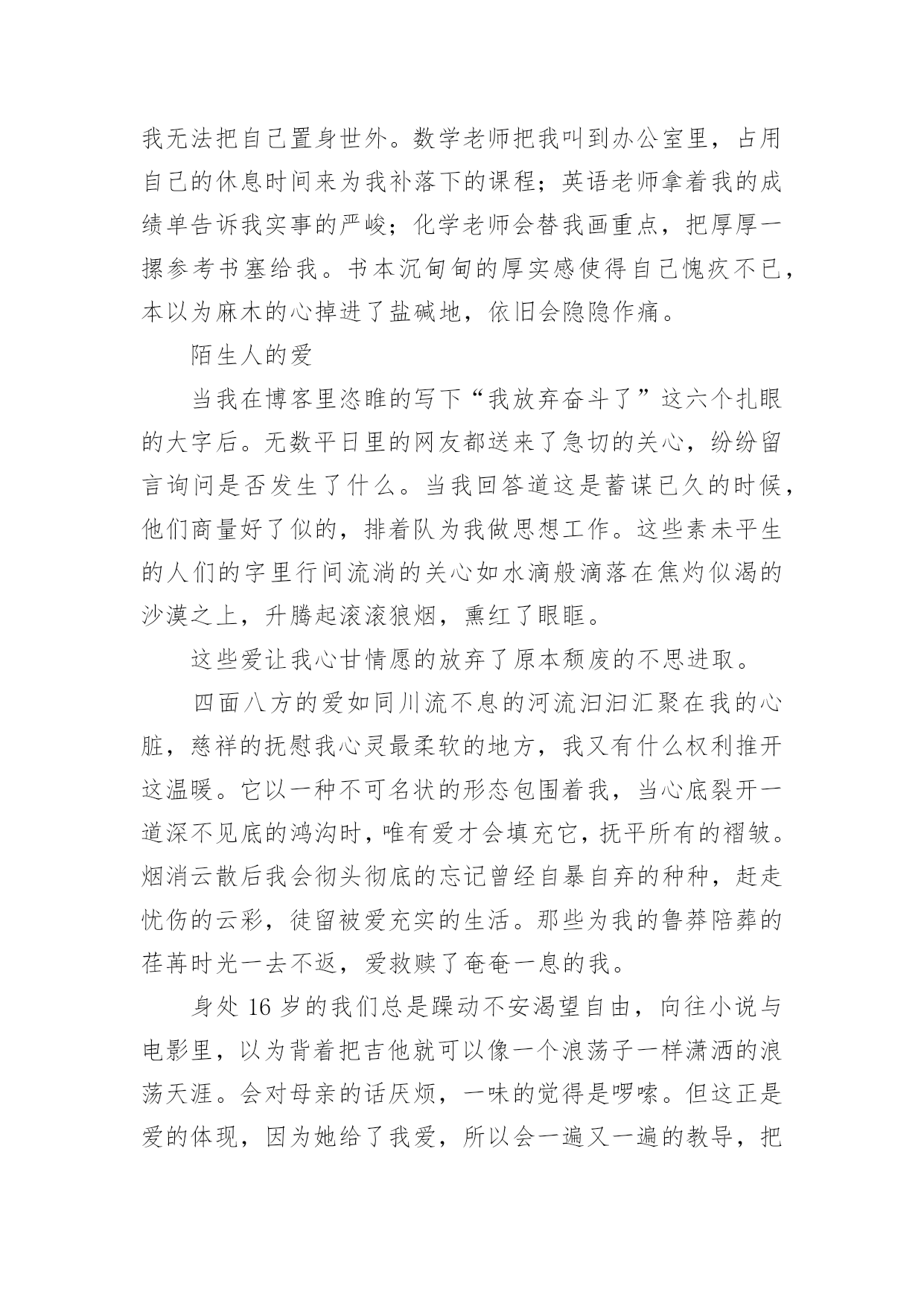 我无法把自己置身世外。数学老师把我叫到办公室里，占用自己的休息时间来为我补落下的课程；英语老师拿着我的成绩单告诉我实事的严峻；化学老师会替我画重点，把厚厚一摞参考书塞给我。书本沉甸甸的厚实感使得自己愧疚不已，本以为麻木的心掉进了盐碱地，依旧会隐隐作痛。

陌生人的爱

当我在博客里恣睢的写下“我放弃奋斗了”这六个扎眼的大字后。无数平日里的网友都送来了急切的关心，纷纷留言询问是否发生了什么。当我回答道这是蓄谋已久的时候，他们商量好了似的，排着队为我做思想工作。这些素未平生的人们的字里行间流淌的关心如水滴般滴落在焦灼似渴的沙漠之上，升腾起滚滚狼烟，熏红了眼眶。

这些爱让我心甘情愿的放弃了原本颓废的不思进取。

四面八方的爱如同川流不息的河流汩汩汇聚在我的心脏，慈祥的抚慰我心灵最柔软的地方，我又有什么权利推开这温暖。它以一种不可名状的形态包围着我，当心底裂开一道深不见底的鸿沟时，唯有爱才会填充它，抚平所有的褶皱。烟消云散后我会彻头彻底的忘记曾经自暴自弃的种种，赶走忧伤的云彩，徒留被爱充实的生活。那些为我的鲁莽陪葬的荏苒时光一去不返，爱救赎了奄奄一息的我。

身处 16 岁的我们总是躁动不安渴望自由，向往小说与电影里，以为背着把吉他就可以像一个浪荡子一样潇洒的浪荡天涯。会对母亲的话厌烦，一味的觉得是啰嗦。但这正是爱的体现，因为她给了我爱，所以会一遍又一遍的教导，把